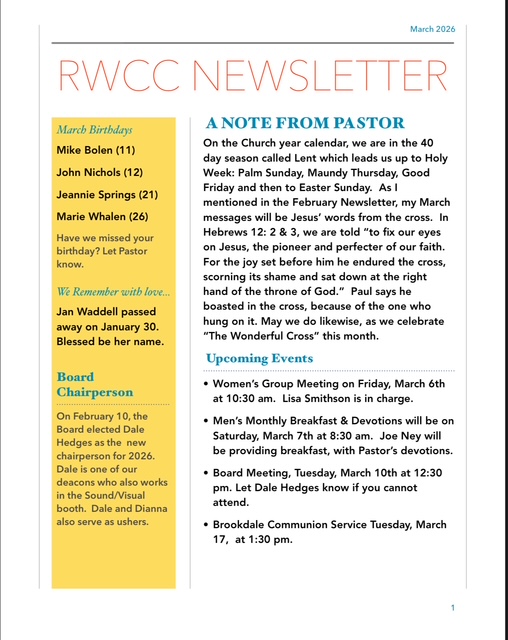 March 2026

RWCC NEWSLETTER

March Birthdays

Mike Bolen (11)

John Nichols (12)

Jeannie Springs (21)

Marie Whalen (26)

Have we missed your birthday? Let Pastor know.

We Remember with love...

Jan Waddell passed away on January 30. Blessed be her name.

Board Chairperson

On February 10, the Board elected Dale Hedges as the new chairperson for 2026. Dale is one of our deacons who also works in the Sound/Visual booth. Dale and Dianna also serve as ushers.

A NOTE FROM PASTOR

On the Church year calendar, we are in the 40 day season called Lent which leads us up to Holy Week: Palm Sunday, Maundy Thursday, Good Friday and then to Easter Sunday. As I mentioned in the February Newsletter, my March messages will be Jesus' words from the cross. In Hebrews 12: 2 & 3, we are told "to fix our eyes on Jesus, the pioneer and perfecter of our faith. For the joy set before him he endured the cross, scorning its shame and sat down at the right hand of the throne of God." Paul says he boasted in the cross, because of the one who hung on it. May we do likewise, as we celebrate "The Wonderful Cross" this month.

Upcoming Events

• Women's Group Meeting on Friday, March 6th at 10:30 am. Lisa Smithson is in charge.

• Men's Monthly Breakfast & Devotions will be on Saturday, March 7th at 8:30 am. Joe Ney will be providing breakfast, with Pastor's devotions.

• Board Meeting, Tuesday, March 10th at 12:30 pm. Let Dale Hedges know if you cannot attend.

• Brookdale Communion Service Tuesday, March 17, at 1:30 pm.

1